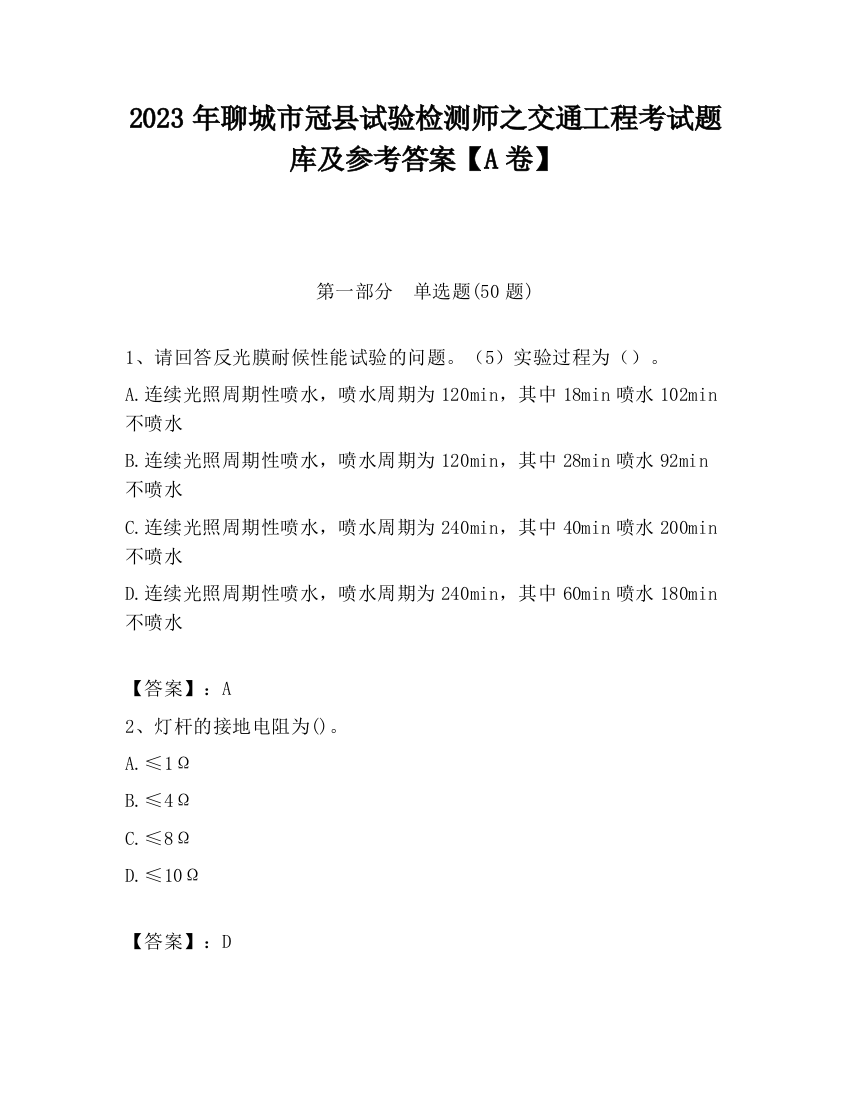 2023 年聊城市冠县试验检测师之交通工程考试题库及参考答案【A 卷】

第一部分　单选题(50 题)

1、请回答反光膜耐候性能试验的问题。（5）实验过程为（）。

A.连续光照周期性喷水，喷水周期为 120min，其中 18min 喷水 102min 不喷水

B.连续光照周期性喷水，喷水周期为 120min，其中 28min 喷水 92min 不喷水

C.连续光照周期性喷水，喷水周期为 240min，其中 40min 喷水 200min 不喷水

D.连续光照周期性喷水，喷水周期为 240min，其中 60min 喷水 180min 不喷水

【答案】：A

2、灯杆的接地电阻为()。

A.≤1Ω

B.≤4Ω

C.≤8Ω

D.≤10Ω

【答案】：D